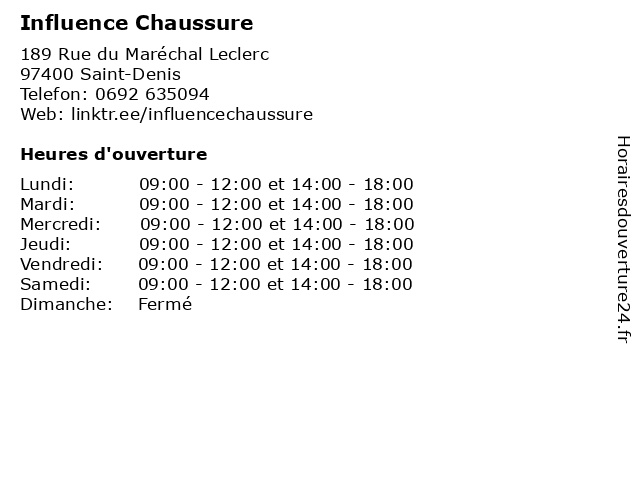 Influence Chaussure

189 Rue du Maréchal Leclerc
97400 Saint-Denis
Telefon: 0692 635094
Web: linktr.ee/influencechaussure

Heures d'ouverture

| | |
|---|---|
| Lundi: | 09:00 - 12:00 et 14:00 - 18:00 |
| Mardi: | 09:00 - 12:00 et 14:00 - 18:00 |
| Mercredi: | 09:00 - 12:00 et 14:00 - 18:00 |
| Jeudi: | 09:00 - 12:00 et 14:00 - 18:00 |
| Vendredi: | 09:00 - 12:00 et 14:00 - 18:00 |
| Samedi: | 09:00 - 12:00 et 14:00 - 18:00 |
| Dimanche: | Fermé |

Horairesdouverture24.fr